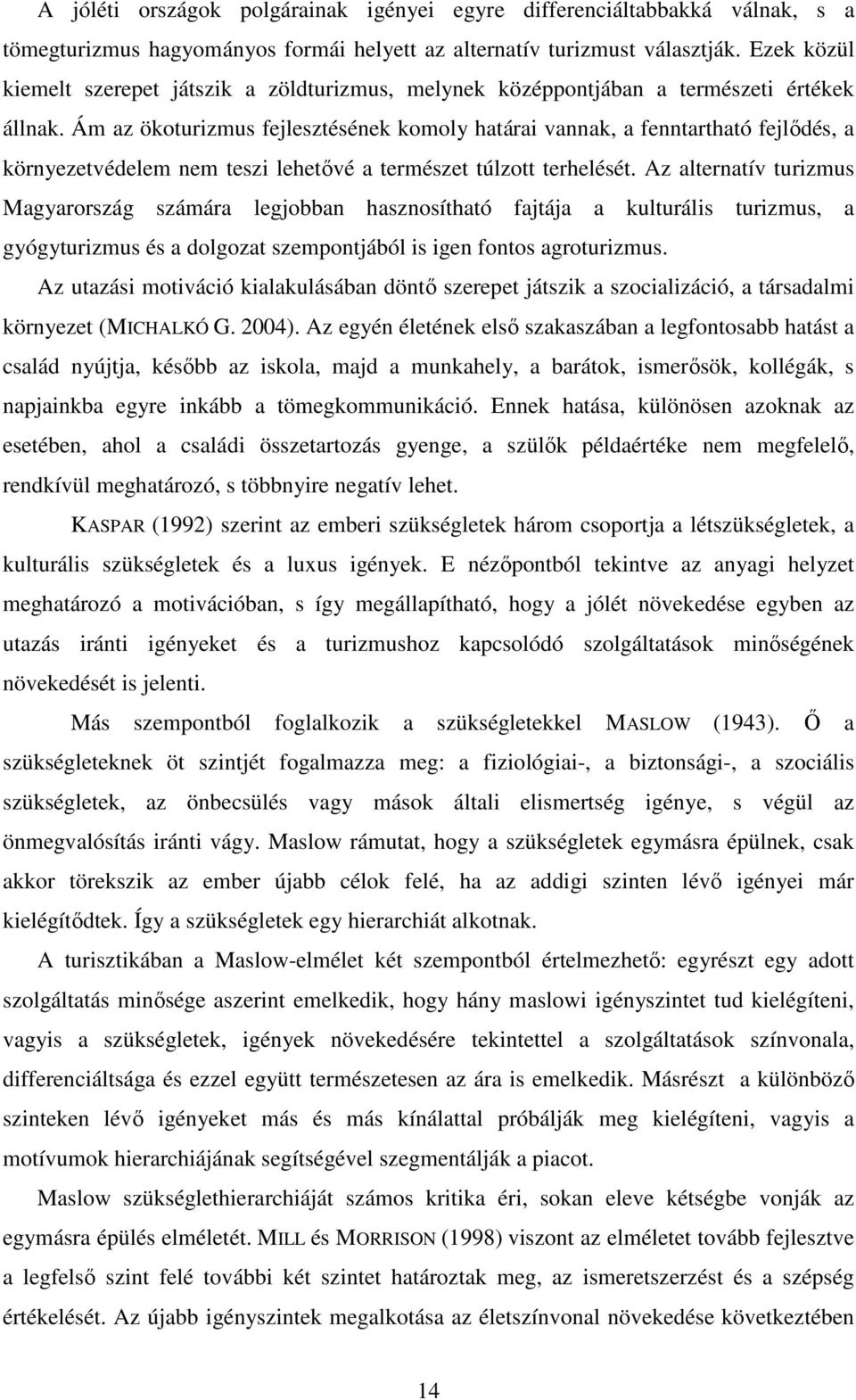 A jóléti országok polgárainak igényei egyre differenciáltabbakká válnak, s a tömegturizmus hagyományos formái helyett az alternatív turizmust választják. Ezek közül kiemelt szerepet játszik a zöldturizmus, melynek középpontjában a természeti értékek állnak. Ám az ökoturizmus fejlesztésének komoly határai vannak, a fenntartható fejlődés, a környezetvédelem nem teszi lehetővé a természet túlzott terhelését. Az alternatív turizmus Magyarország számára legjobban hasznosítható fajtája a kulturális turizmus, a gyógyturizmus és a dolgozat szempontjából is igen fontos agroturizmus.

Az utazási motiváció kialakulásában döntő szerepet játszik a szocializáció, a társadalmi környezet (MICHALKÓ G. 2004). Az egyén életének első szakaszában a legfontosabb hatást a család nyújtja, később az iskola, majd a munkahely, a barátok, ismerősök, kollégák, s napjainkba egyre inkább a tömegkommunikáció. Ennek hatása, különösen azoknak az esetében, ahol a családi összetartozás gyenge, a szülők példaértéke nem megfelelő, rendkívül meghatározó, s többnyire negatív lehet.

KASPAR (1992) szerint az emberi szükségletek három csoportja a létszükségletek, a kulturális szükségletek és a luxus igények. E nézőpontból tekintve az anyagi helyzet meghatározó a motivációban, s így megállapítható, hogy a jólét növekedése egyben az utazás iránti igényeket és a turizmushoz kapcsolódó szolgáltatások minőségének növekedését is jelenti.

Más szempontból foglalkozik a szükségletekkel MASLOW (1943). Ő a szükségleteknek öt szintjét fogalmazza meg: a fiziológiai-, a biztonsági-, a szociális szükségletek, az önbecsülés vagy mások általi elismertség igénye, s végül az önmegvalósítás iránti vágy. Maslow rámutat, hogy a szükségletek egymásra épülnek, csak akkor törekszik az ember újabb célok felé, ha az addigi szinten lévő igényei már kielégítődtek. Így a szükségletek egy hierarchiát alkotnak.

A turisztikában a Maslow-elmélet két szempontból értelmezhető: egyrészt egy adott szolgáltatás minősége aszerint emelkedik, hogy hány maslowi igényszintet tud kielégíteni, vagyis a szükségletek, igények növekedésére tekintettel a szolgáltatások színvonala, differenciáltsága és ezzel együtt természetesen az ára is emelkedik. Másrészt a különböző szinteken lévő igényeket más és más kínálattal próbálják meg kielégíteni, vagyis a motívumok hierarchiájának segítségével szegmentálják a piacot.

Maslow szükséglethierarchiáját számos kritika éri, sokan eleve kétségbe vonják az egymásra épülés elméletét. MILL és MORRISON (1998) viszont az elméletet tovább fejlesztve a legfelső szint felé további két szintet határoztak meg, az ismeretszerzést és a szépség értékelését. Az újabb igényszintek megalkotása az életszínvonal növekedése következtében

14